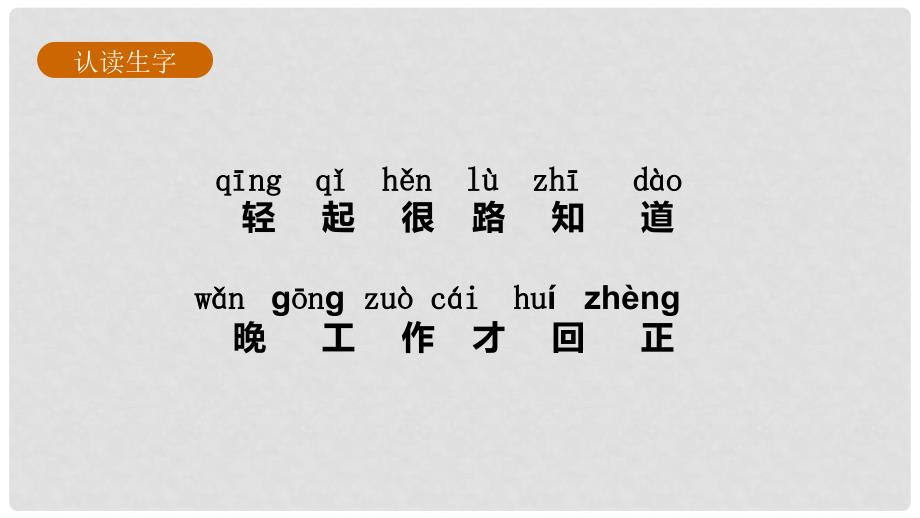 认读生字

qīng qǐ hěn lù zhī dào
轻 起 很 路 知 道

wǎn gōng zuò cái huí zhèng
晚 工 作 才 回 正